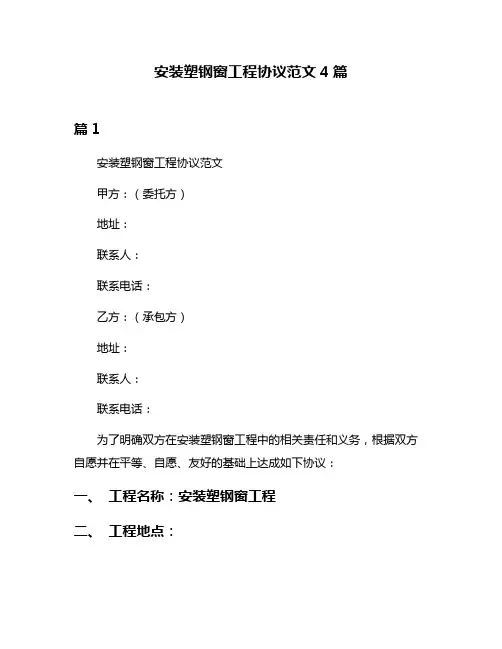 安装塑钢窗工程协议范文 4 篇

篇 1

安装塑钢窗工程协议范文

甲方：（委托方）

地址：

联系人：

联系电话：

乙方：（承包方）

地址：

联系人：

联系电话：

为了明确双方在安装塑钢窗工程中的相关责任和义务，根据双方自愿并在平等、自愿、友好的基础上达成如下协议：

一、 工程名称：安装塑钢窗工程

二、 工程地点：